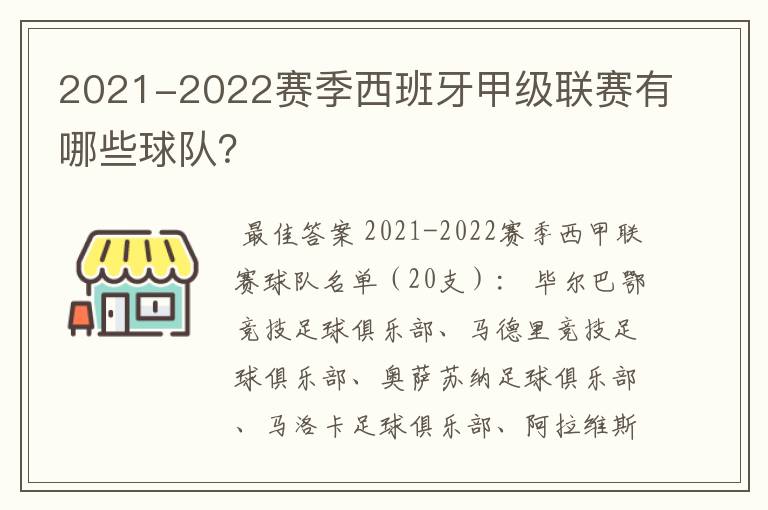 2021-2022赛季西班牙甲级联赛有哪些球队?

最佳答案 2021-2022赛季西甲联赛球队名单（20支）： 毕尔巴鄂竞技足球俱乐部、马德里竞技足球俱乐部、奥萨苏纳足球俱乐部、马洛卡足球俱乐部、阿拉维斯